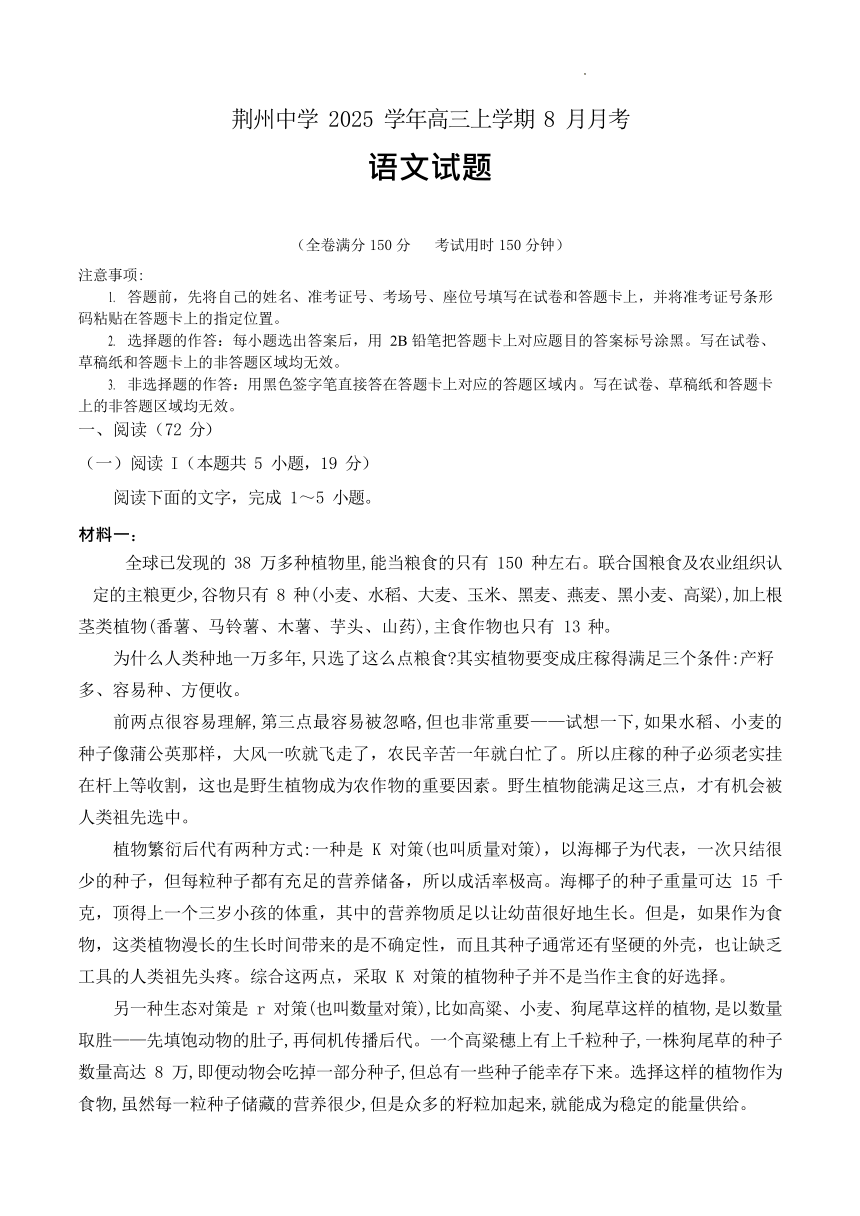 荆州中学 2025 学年高三上学期 8 月月考

语文试题

（全卷满分 150 分　　考试用时 150 分钟）

注意事项：

1. 答题前，先将自己的姓名、准考证号、考场号、座位号填写在试卷和答题卡上，并将准考证号条形码粘贴在答题卡上的指定位置。

2. 选择题的作答：每小题选出答案后，用 2B 铅笔把答题卡上对应题目的答案标号涂黑。写在试卷、草稿纸和答题卡上的非答题区域均无效。

3. 非选择题的作答：用黑色签字笔直接答在答题卡上对应的答题区域内。写在试卷、草稿纸和答题卡上的非答题区域均无效。

一、阅读（72 分）

（一）阅读 I（本题共 5 小题，19 分）

阅读下面的文字，完成 1～5 小题。

材料一：

全球已发现的 38 万多种植物里,能当粮食的只有 150 种左右。联合国粮食及农业组织认定的主粮更少,谷物只有 8 种(小麦、水稻、大麦、玉米、黑麦、燕麦、黑小麦、高粱),加上根茎类植物(番薯、马铃薯、木薯、芋头、山药),主食作物也只有 13 种。

为什么人类种地一万多年,只选了这么点粮食?其实植物要变成庄稼得满足三个条件:产籽多、容易种、方便收。

前两点很容易理解,第三点最容易被忽略,但也非常重要——试想一下,如果水稻、小麦的种子像蒲公英那样，大风一吹就飞走了，农民辛苦一年就白忙了。所以庄稼的种子必须老实挂在杆上等收割，这也是野生植物成为农作物的重要因素。野生植物能满足这三点，才有机会被人类祖先选中。

植物繁衍后代有两种方式:一种是 K 对策(也叫质量对策)，以海椰子为代表，一次只结很少的种子，但每粒种子都有充足的营养储备，所以成活率极高。海椰子的种子重量可达 15 千克，顶得上一个三岁小孩的体重，其中的营养物质足以让幼苗很好地生长。但是，如果作为食物，这类植物漫长的生长时间带来的是不确定性，而且其种子通常还有坚硬的外壳，也让缺乏工具的人类祖先头疼。综合这两点，采取 K 对策的植物种子并不是当作主食的好选择。

另一种生态对策是 r 对策(也叫数量对策),比如高粱、小麦、狗尾草这样的植物,是以数量取胜——先填饱动物的肚子,再伺机传播后代。一个高粱穗上有上千粒种子,一株狗尾草的种子数量高达 8 万,即便动物会吃掉一部分种子,但总有一些种子能幸存下来。选择这样的植物作为食物,虽然每一粒种子储藏的营养很少,但是众多的籽粒加起来,就能成为稳定的能量供给。